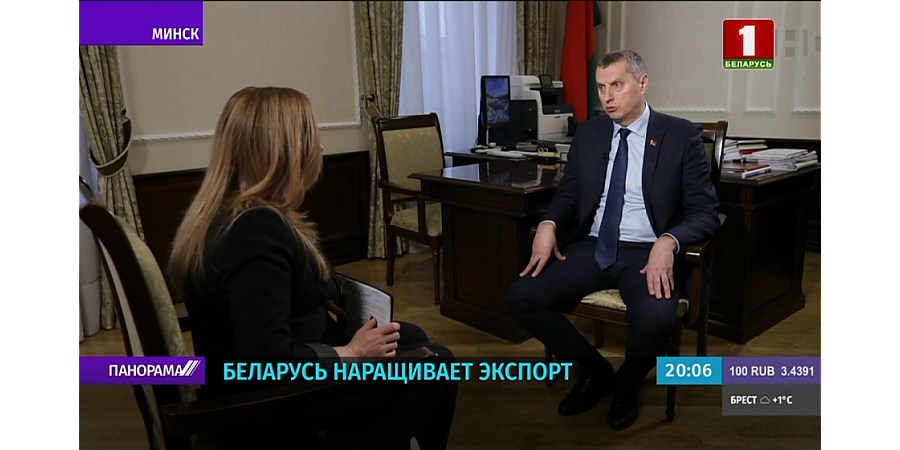 МИНСК

1
БЕЛАРУСЬ

ПАНОРАМА

БЕЛАРУСЬ НАРАЩИВАЕТ ЭКСПОРТ

20:06

100 RUB 3.4391

БРЕСТ +1°C